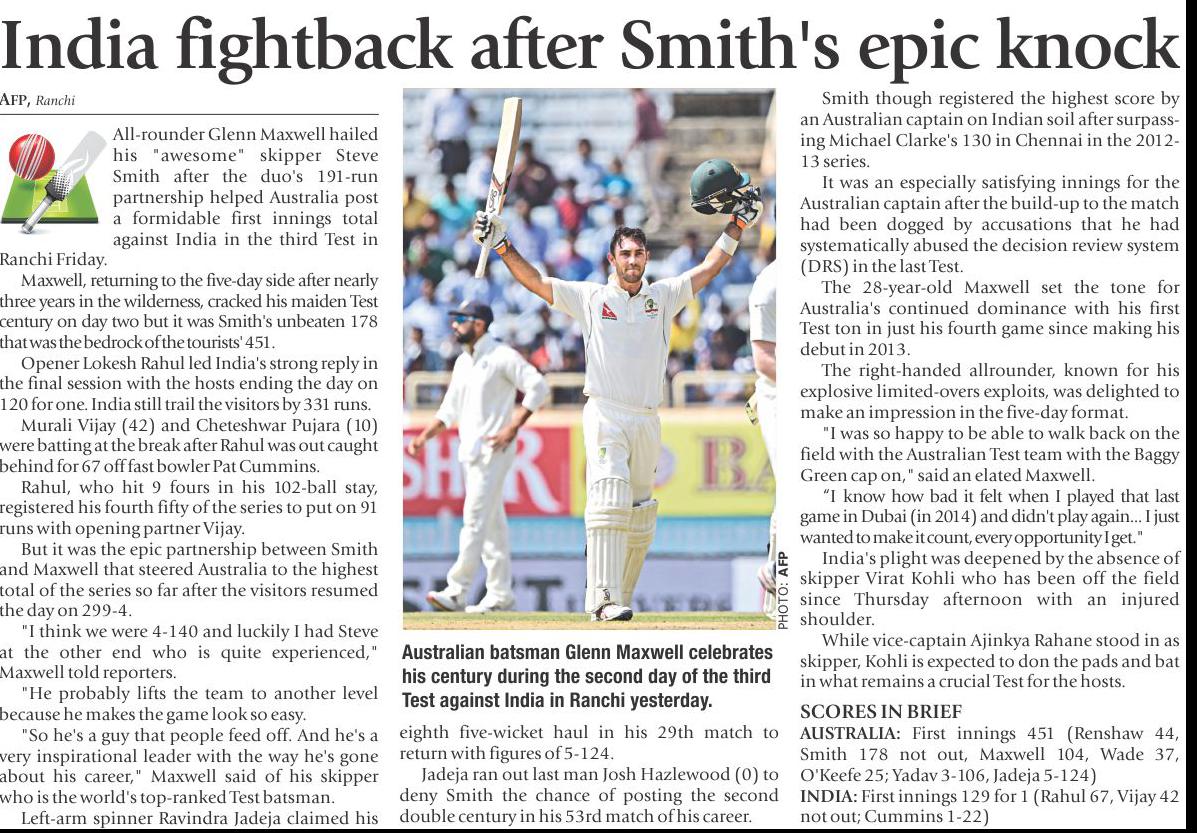 India fightback after Smith's epic knock

AFP, Ranchi

All-rounder Glenn Maxwell hailed his "awesome" skipper Steve Smith after the duo's 191-run partnership helped Australia post a formidable first innings total against India in the third Test in Ranchi Friday.

Maxwell, returning to the five-day side after nearly three years in the wilderness, cracked his maiden Test century on day two but it was Smith's unbeaten 178 that was the bedrock of the tourists' 451.

Opener Lokesh Rahul led India's strong reply in the final session with the hosts ending the day on 120 for one. India still trail the visitors by 331 runs.

Murali Vijay (42) and Cheteshwar Pujara (10) were batting at the break after Rahul was out caught behind for 67 off fast bowler Pat Cummins.

Rahul, who hit 9 fours in his 102-ball stay, registered his fourth fifty of the series to put on 91 runs with opening partner Vijay.

But it was the epic partnership between Smith and Maxwell that steered Australia to the highest total of the series so far after the visitors resumed the day on 299-4.

"I think we were 4-140 and luckily I had Steve at the other end who is quite experienced," Maxwell told reporters.

"He probably lifts the team to another level because he makes the game look so easy.

"So he's a guy that people feed off. And he's a very inspirational leader with the way he's gone about his career," Maxwell said of his skipper who is the world's top-ranked Test batsman.

Left-arm spinner Ravindra Jadeja claimed his

PHOTO: AFP

Australian batsman Glenn Maxwell celebrates his century during the second day of the third Test against India in Ranchi yesterday.

eighth five-wicket haul in his 29th match to return with figures of 5-124.

Jadeja ran out last man Josh Hazlewood (0) to deny Smith the chance of posting the second double century in his 53rd match of his career.

Smith though registered the highest score by an Australian captain on Indian soil after surpassing Michael Clarke's 130 in Chennai in the 2012-13 series.

It was an especially satisfying innings for the Australian captain after the build-up to the match had been dogged by accusations that he had systematically abused the decision review system (DRS) in the last Test.

The 28-year-old Maxwell set the tone for Australia's continued dominance with his first Test ton in just his fourth game since making his debut in 2013.

The right-handed allrounder, known for his explosive limited-overs exploits, was delighted to make an impression in the five-day format.

"I was so happy to be able to walk back on the field with the Australian Test team with the Baggy Green cap on," said an elated Maxwell.

"I know how bad it felt when I played that last game in Dubai (in 2014) and didn't play again... I just wanted to make it count, every opportunity I get."

India's plight was deepened by the absence of skipper Virat Kohli who has been off the field since Thursday afternoon with an injured shoulder.

While vice-captain Ajinkya Rahane stood in as skipper, Kohli is expected to don the pads and bat in what remains a crucial Test for the hosts.

SCORES IN BRIEF

AUSTRALIA: First innings 451 (Renshaw 44, Smith 178 not out, Maxwell 104, Wade 37, O'Keefe 25; Yadav 3-106, Jadeja 5-124)

INDIA: First innings 129 for 1 (Rahul 67, Vijay 42 not out; Cummins 1-22)